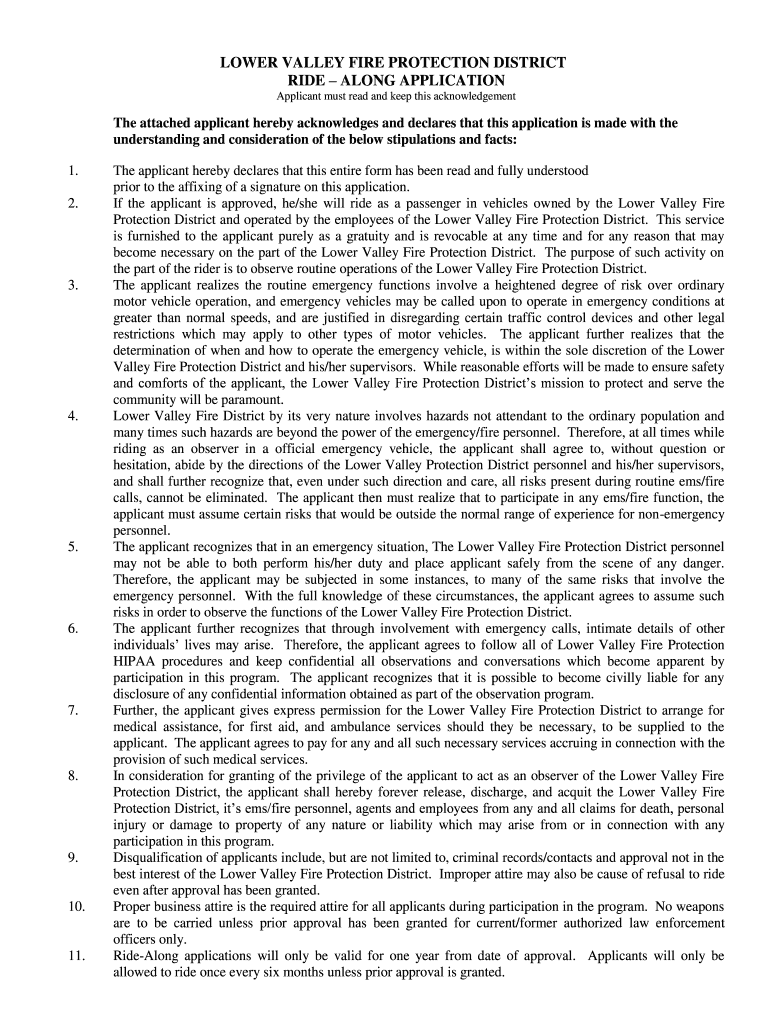 LOWER VALLEY FIRE PROTECTION DISTRICT
RIDE – ALONG APPLICATION
Applicant must read and keep this acknowledgement

The attached applicant hereby acknowledges and declares that this application is made with the understanding and consideration of the below stipulations and facts:

1. The applicant hereby declares that this entire form has been read and fully understood prior to the affixing of a signature on this application.
2. If the applicant is approved, he/she will ride as a passenger in vehicles owned by the Lower Valley Fire Protection District and operated by the employees of the Lower Valley Fire Protection District. This service is furnished to the applicant purely as a gratuity and is revocable at any time and for any reason that may become necessary on the part of the Lower Valley Fire Protection District. The purpose of such activity on the part of the rider is to observe routine operations of the Lower Valley Fire Protection District.
3. The applicant realizes the routine emergency functions involve a heightened degree of risk over ordinary motor vehicle operation, and emergency vehicles may be called upon to operate in emergency conditions at greater than normal speeds, and are justified in disregarding certain traffic control devices and other legal restrictions which may apply to other types of motor vehicles. The applicant further realizes that the determination of when and how to operate the emergency vehicle, is within the sole discretion of the Lower Valley Fire Protection District and his/her supervisors. While reasonable efforts will be made to ensure safety and comforts of the applicant, the Lower Valley Fire Protection District's mission to protect and serve the community will be paramount.
4. Lower Valley Fire District by its very nature involves hazards not attendant to the ordinary population and many times such hazards are beyond the power of the emergency/fire personnel. Therefore, at all times while riding as an observer in a official emergency vehicle, the applicant shall agree to, without question or hesitation, abide by the directions of the Lower Valley Protection District personnel and his/her supervisors, and shall further recognize that, even under such direction and care, all risks present during routine ems/fire calls, cannot be eliminated. The applicant then must realize that to participate in any ems/fire function, the applicant must assume certain risks that would be outside the normal range of experience for non-emergency personnel.
5. The applicant recognizes that in an emergency situation, The Lower Valley Fire Protection District personnel may not be able to both perform his/her duty and place applicant safely from the scene of any danger. Therefore, the applicant may be subjected in some instances, to many of the same risks that involve the emergency personnel. With the full knowledge of these circumstances, the applicant agrees to assume such risks in order to observe the functions of the Lower Valley Fire Protection District.
6. The applicant further recognizes that through involvement with emergency calls, intimate details of other individuals' lives may arise. Therefore, the applicant agrees to follow all of Lower Valley Fire Protection HIPAA procedures and keep confidential all observations and conversations which become apparent by participation in this program. The applicant recognizes that it is possible to become civilly liable for any disclosure of any confidential information obtained as part of the observation program.
7. Further, the applicant gives express permission for the Lower Valley Fire Protection District to arrange for medical assistance, for first aid, and ambulance services should they be necessary, to be supplied to the applicant. The applicant agrees to pay for any and all such necessary services accruing in connection with the provision of such medical services.
8. In consideration for granting of the privilege of the applicant to act as an observer of the Lower Valley Fire Protection District, the applicant shall hereby forever release, discharge, and acquit the Lower Valley Fire Protection District, it's ems/fire personnel, agents and employees from any and all claims for death, personal injury or damage to property of any nature or liability which may arise from or in connection with any participation in this program.
9. Disqualification of applicants include, but are not limited to, criminal records/contacts and approval not in the best interest of the Lower Valley Fire Protection District. Improper attire may also be cause of refusal to ride even after approval has been granted.
10. Proper business attire is the required attire for all applicants during participation in the program. No weapons are to be carried unless prior approval has been granted for current/former authorized law enforcement officers only.
11. Ride-Along applications will only be valid for one year from date of approval. Applicants will only be allowed to ride once every six months unless prior approval is granted.